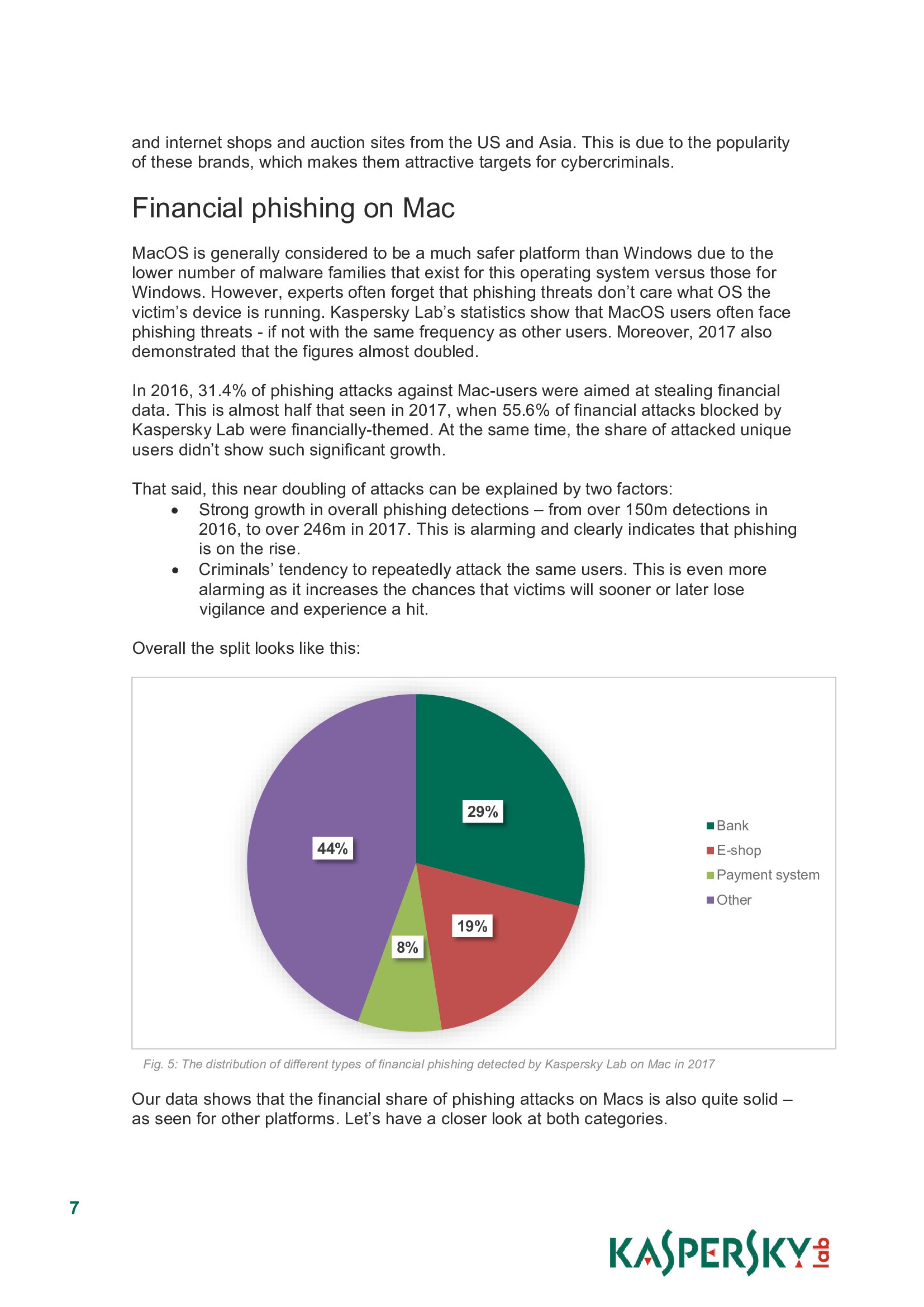 and internet shops and auction sites from the US and Asia. This is due to the popularity of these brands, which makes them attractive targets for cybercriminals.

Financial phishing on Mac

MacOS is generally considered to be a much safer platform than Windows due to the lower number of malware families that exist for this operating system versus those for Windows. However, experts often forget that phishing threats don't care what OS the victim's device is running. Kaspersky Lab's statistics show that MacOS users often face phishing threats - if not with the same frequency as other users. Moreover, 2017 also demonstrated that the figures almost doubled.

In 2016, 31.4% of phishing attacks against Mac-users were aimed at stealing financial data. This is almost half that seen in 2017, when 55.6% of financial attacks blocked by Kaspersky Lab were financially-themed. At the same time, the share of attacked unique users didn't show such significant growth.

That said, this near doubling of attacks can be explained by two factors:
• Strong growth in overall phishing detections – from over 150m detections in 2016, to over 246m in 2017. This is alarming and clearly indicates that phishing is on the rise.
• Criminals' tendency to repeatedly attack the same users. This is even more alarming as it increases the chances that victims will sooner or later lose vigilance and experience a hit.

Overall the split looks like this:

29%
44%
19%
8%

Bank
E-shop
Payment system
Other

Fig. 5: The distribution of different types of financial phishing detected by Kaspersky Lab on Mac in 2017

Our data shows that the financial share of phishing attacks on Macs is also quite solid – as seen for other platforms. Let's have a closer look at both categories.

7

KASPERSKY lab